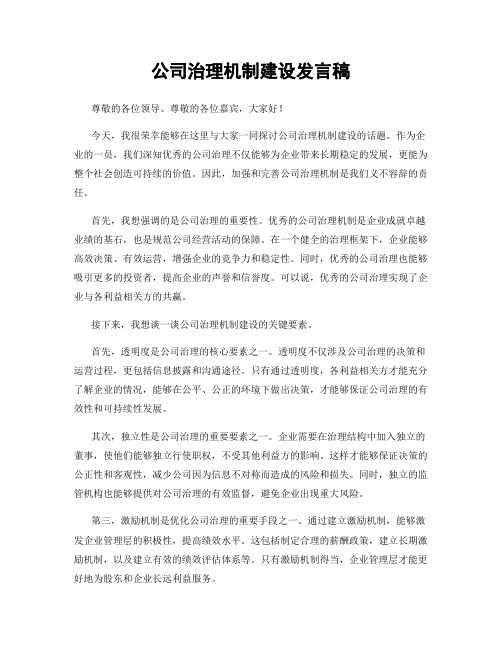 公司治理机制建设发言稿

尊敬的各位领导、尊敬的各位嘉宾，大家好！

今天，我很荣幸能够在这里与大家一同探讨公司治理机制建设的话题。作为企业的一员，我们深知优秀的公司治理不仅能够为企业带来长期稳定的发展，更能为整个社会创造可持续的价值。因此，加强和完善公司治理机制是我们义不容辞的责任。

首先，我想强调的是公司治理的重要性。优秀的公司治理机制是企业成就卓越业绩的基石，也是规范公司经营活动的保障。在一个健全的治理框架下，企业能够高效决策、有效运营，增强企业的竞争力和稳定性。同时，优秀的公司治理也能够吸引更多的投资者，提高企业的声誉和信誉度。可以说，优秀的公司治理实现了企业与各利益相关方的共赢。

接下来，我想谈一谈公司治理机制建设的关键要素。

首先，透明度是公司治理的核心要素之一。透明度不仅涉及公司治理的决策和运营过程，更包括信息披露和沟通途径。只有通过透明度，各利益相关方才能充分了解企业的情况，能够在公平、公正的环境下做出决策，才能够保证公司治理的有效性和可持续性发展。

其次，独立性是公司治理的重要要素之一。企业需要在治理结构中加入独立的董事，使他们能够独立行使职权，不受其他利益方的影响。这样才能够保证决策的公正性和客观性，减少公司因为信息不对称而造成的风险和损失。同时，独立的监管机构也能够提供对公司治理的有效监督，避免企业出现重大风险。

第三，激励机制是优化公司治理的重要手段之一。通过建立激励机制，能够激发企业管理层的积极性，提高绩效水平。这包括制定合理的薪酬政策，建立长期激励机制，以及建立有效的绩效评估体系等。只有激励机制得当，企业管理层才能更好地为股东和企业长远利益服务。